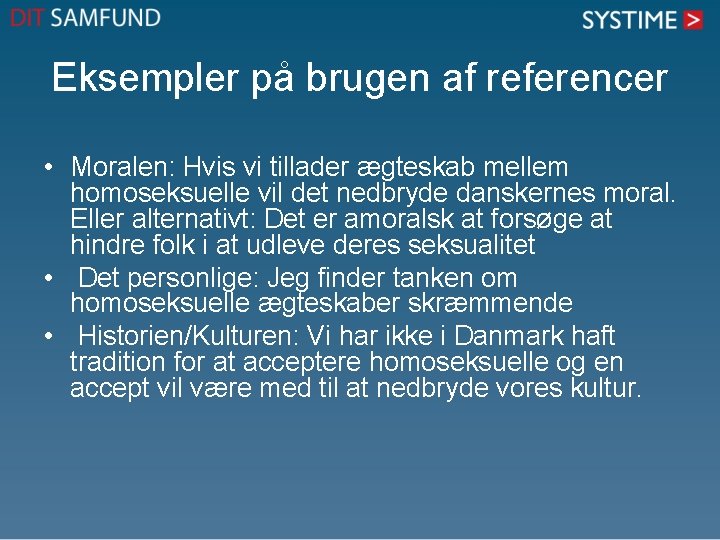 DIT SAMFUND

SYSTIME >

Eksempler på brugen af referencer

• Moralen: Hvis vi tillader ægteskab mellem homoseksuelle vil det nedbryde danskernes moral. Eller alternativt: Det er amoralsk at forsøge at hindre folk i at udleve deres seksualitet

• Det personlige: Jeg finder tanken om homoseksuelle ægteskaber skræmmende

• Historien/Kulturen: Vi har ikke i Danmark haft tradition for at acceptere homoseksuelle og en accept vil være med til at nedbryde vores kultur.